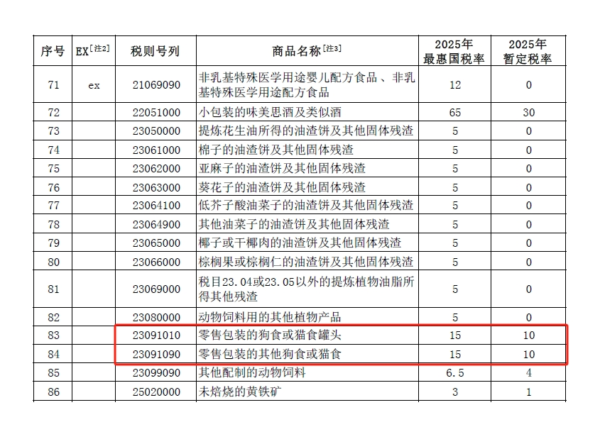 | 序号 | EX[注2] | 税则号列 | 商品名称[注3] | 2025年最惠国税率 | 2025年暂定税率 |
|---|---|---|---|---|---|
| 71 | ex | 21069090 | 非乳基特殊医学用途婴儿配方食品、非乳基特殊医学用途配方食品 | 12 | 0 |
| 72 | | 22051000 | 小包装的味美思酒及类似酒 | 65 | 30 |
| 73 | | 23050000 | 提炼花生油所得的油渣饼及其他固体残渣 | 5 | 0 |
| 74 | | 23061000 | 棉子的油渣饼及其他固体残渣 | 5 | 0 |
| 75 | | 23062000 | 亚麻子的油渣饼及其他固体残渣 | 5 | 0 |
| 76 | | 23063000 | 葵花子的油渣饼及其他固体残渣 | 5 | 0 |
| 77 | | 23064100 | 低芥子酸油菜子的油渣饼及其他固体残渣 | 5 | 0 |
| 78 | | 23064900 | 其他油菜子的油渣饼及其他固体残渣 | 5 | 0 |
| 79 | | 23065000 | 椰子或干椰肉的油渣饼及其他固体残渣 | 5 | 0 |
| 80 | | 23066000 | 棕榈果或棕榈仁的油渣饼及其他固体残渣 | 5 | 0 |
| 81 | | 23069000 | 税目23.04或23.05以外的提炼植物油脂所得其他残渣 | 5 | 0 |
| 82 | | 23080000 | 动物饲料用的其他植物产品 | 5 | 0 |
| 83 | | 23091010 | 零售包装的狗食或猫食罐头 | 15 | 10 |
| 84 | | 23091090 | 零售包装的其他狗食或猫食 | 15 | 10 |
| 85 | | 23099090 | 其他配制的动物饲料 | 6.5 | 4 |
| 86 | | 25020000 | 未焙烧的黄铁矿 | 3 | 1 |